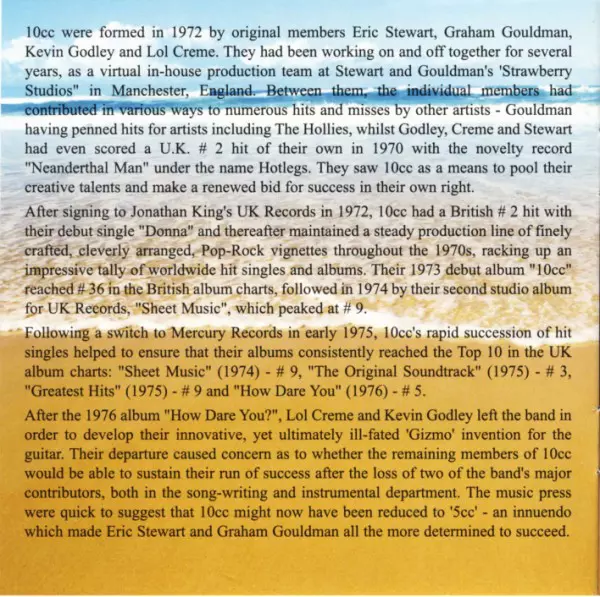 10cc were formed in 1972 by original members Eric Stewart, Graham Gouldman, Kevin Godley and Lol Creme. They had been working on and off together for several years, as a virtual in-house production team at Stewart and Gouldman's 'Strawberry Studios" in Manchester, England. Between them, the individual members had contributed in various ways to numerous hits and misses by other artists - Gouldman having penned hits for artists including The Hollies, whilst Godley, Creme and Stewart had even scored a U.K. # 2 hit of their own in 1970 with the novelty record "Neanderthal Man" under the name Hotlegs. They saw 10cc as a means to pool their creative talents and make a renewed bid for success in their own right.

After signing to Jonathan King's UK Records in 1972, 10cc had a British # 2 hit with their debut single "Donna" and thereafter maintained a steady production line of finely crafted, cleverly arranged, Pop-Rock vignettes throughout the 1970s, racking up an impressive tally of worldwide hit singles and albums. Their 1973 debut album "10cc" reached # 36 in the British album charts, followed in 1974 by their second studio album for UK Records, "Sheet Music", which peaked at # 9.

Following a switch to Mercury Records in early 1975, 10cc's rapid succession of hit singles helped to ensure that their albums consistently reached the Top 10 in the UK album charts: "Sheet Music" (1974) - # 9, "The Original Soundtrack" (1975) - # 3, "Greatest Hits" (1975) - # 9 and "How Dare You" (1976) - # 5.

After the 1976 album "How Dare You?", Lol Creme and Kevin Godley left the band in order to develop their innovative, yet ultimately ill-fated 'Gizmo' invention for the guitar. Their departure caused concern as to whether the remaining members of 10cc would be able to sustain their run of success after the loss of two of the band's major contributors, both in the song-writing and instrumental department. The music press were quick to suggest that 10cc might now have been reduced to '5cc' - an innuendo which made Eric Stewart and Graham Gouldman all the more determined to succeed.